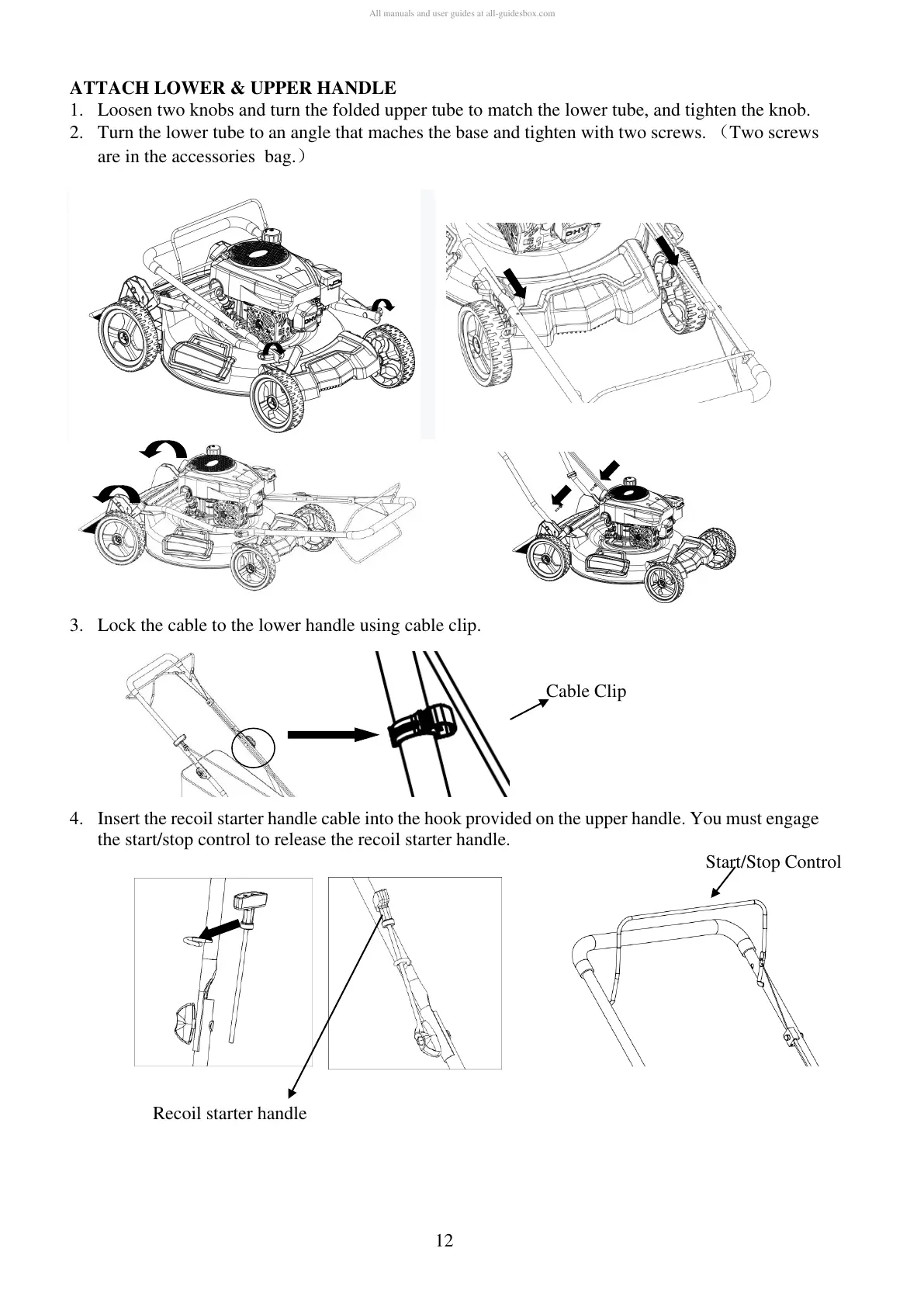 All manuals and user guides at all-guidesbox.com

ATTACH LOWER & UPPER HANDLE

1. Loosen two knobs and turn the folded upper tube to match the lower tube, and tighten the knob.
2. Turn the lower tube to an angle that maches the base and tighten with two screws. （Two screws are in the accessories bag.）

DHV

DHV

3. Lock the cable to the lower handle using cable clip.

Cable Clip

4. Insert the recoil starter handle cable into the hook provided on the upper handle. You must engage the start/stop control to release the recoil starter handle.

Start/Stop Control

Recoil starter handle

12